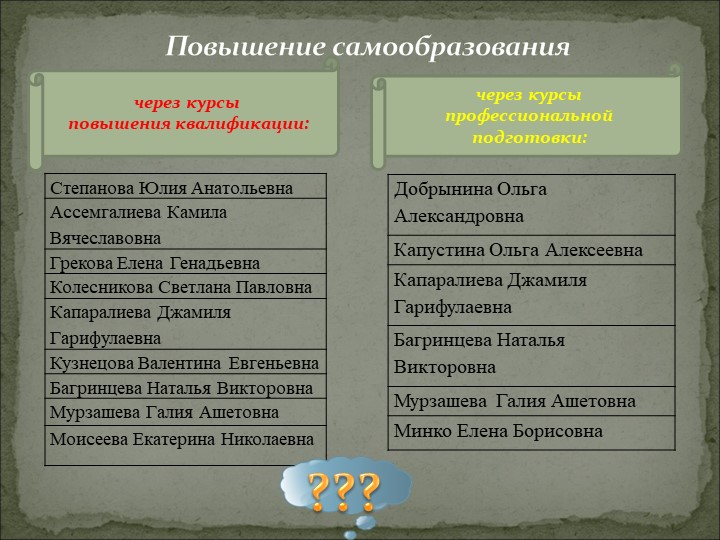 Повышение самообразования

через курсы
повышения квалификации:

| Степанова Юлия Анатольевна |
|---|
| Ассемгалиева Камила Вячеславовна |
| Грекова Елена Генадьевна |
| Колесникова Светлана Павловна |
| Капаралиева Джамиля Гарифулаевна |
| Кузнецова Валентина Евгеньевна |
| Багринцева Наталья Викторовна |
| Мурзашева Галия Ашетовна |
| Моисеева Екатерина Николаевна |

через курсы
профессиональной
подготовки:

| Добрынина Ольга Александровна |
|---|
| Капустина Ольга Алексеевна |
| Капаралиева Джамиля Гарифулаевна |
| Багринцева Наталья Викторовна |
| Мурзашева Галия Ашетовна |
| Минко Елена Борисовна |

???